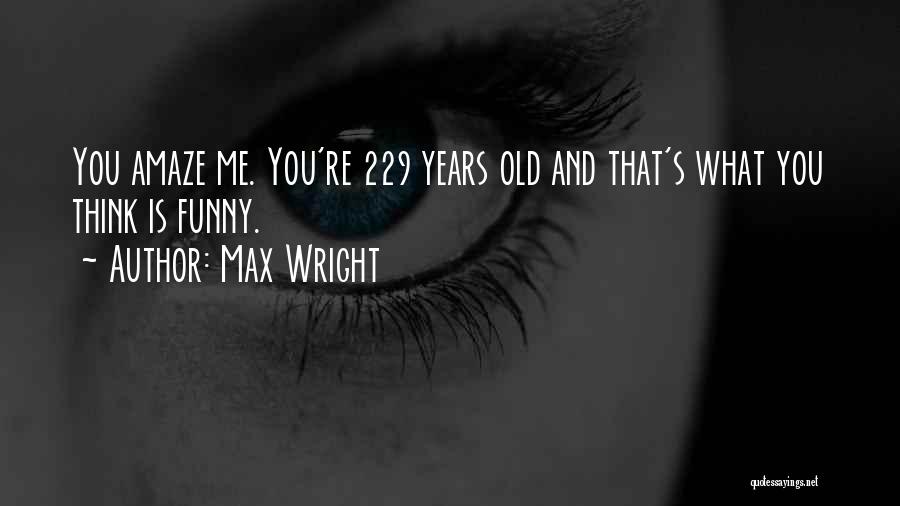 You amaze me. You're 229 years old and that's what you think is funny.
~ Author: Max Wright

quotessayings.net